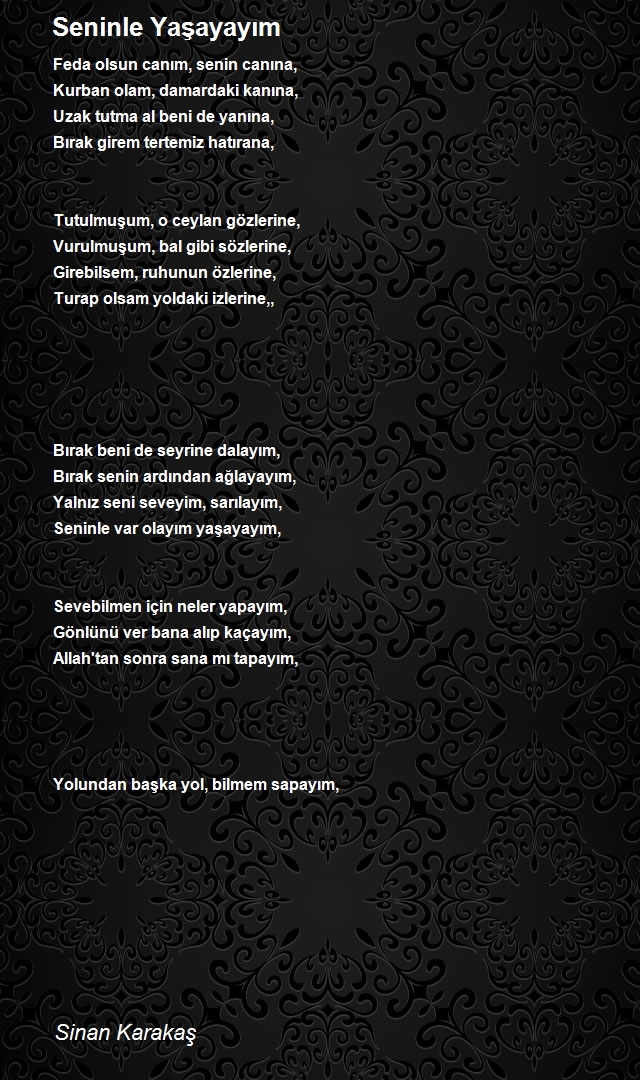 Seninle Yaşayayım

Feda olsun canım, senin canına,
Kurban olam, damardaki kanına,
Uzak tutma al beni de yanına,
Bırak girem tertemiz hatırana,

Tutulmuşum, o ceylan gözlerine,
Vurulmuşum, bal gibi sözlerine,
Girebilsem, ruhunun özlerine,
Turap olsam yoldaki izlerine,,

Bırak beni de seyrine dalayım,
Bırak senin ardından ağlayayım,
Yalnız seni seveyim, sarılayım,
Seninle var olayım yaşayayım,

Sevebilmen için neler yapayım,
Gönlünü ver bana alıp kaçayım,
Allah'tan sonra sana mı tapayım,

Yolundan başka yol, bilmem sapayım,

Sinan Karakaş